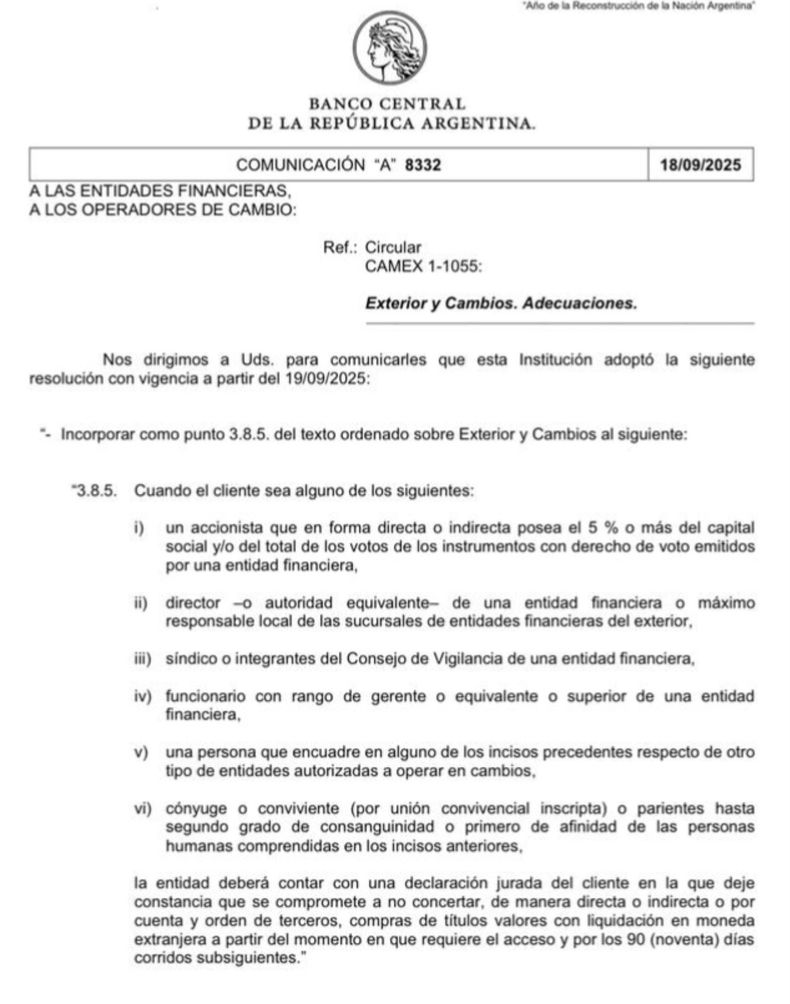 "Año de la Reconstrucción de la Nación Argentina"

BANCO CENTRAL
DE LA REPÚBLICA ARGENTINA.

| COMUNICACIÓN "A" 8332 | 18/09/2025 |
|---|---|

A LAS ENTIDADES FINANCIERAS,
A LOS OPERADORES DE CAMBIO:

Ref.: Circular
CAMEX 1-1055:

Exterior y Cambios. Adecuaciones.

Nos dirigimos a Uds. para comunicarles que esta Institución adoptó la siguiente resolución con vigencia a partir del 19/09/2025:

"- Incorporar como punto 3.8.5. del texto ordenado sobre Exterior y Cambios al siguiente:

"3.8.5. Cuando el cliente sea alguno de los siguientes:

i) un accionista que en forma directa o indirecta posea el 5 % o más del capital social y/o del total de los votos de los instrumentos con derecho de voto emitidos por una entidad financiera,

ii) director –o autoridad equivalente– de una entidad financiera o máximo responsable local de las sucursales de entidades financieras del exterior,

iii) síndico o integrantes del Consejo de Vigilancia de una entidad financiera,

iv) funcionario con rango de gerente o equivalente o superior de una entidad financiera,

v) una persona que encuadre en alguno de los incisos precedentes respecto de otro tipo de entidades autorizadas a operar en cambios,

vi) cónyuge o conviviente (por unión convivencial inscripta) o parientes hasta segundo grado de consanguinidad o primero de afinidad de las personas humanas comprendidas en los incisos anteriores,

la entidad deberá contar con una declaración jurada del cliente en la que deje constancia que se compromete a no concertar, de manera directa o indirecta o por cuenta y orden de terceros, compras de títulos valores con liquidación en moneda extranjera a partir del momento en que requiere el acceso y por los 90 (noventa) días corridos subsiguientes."